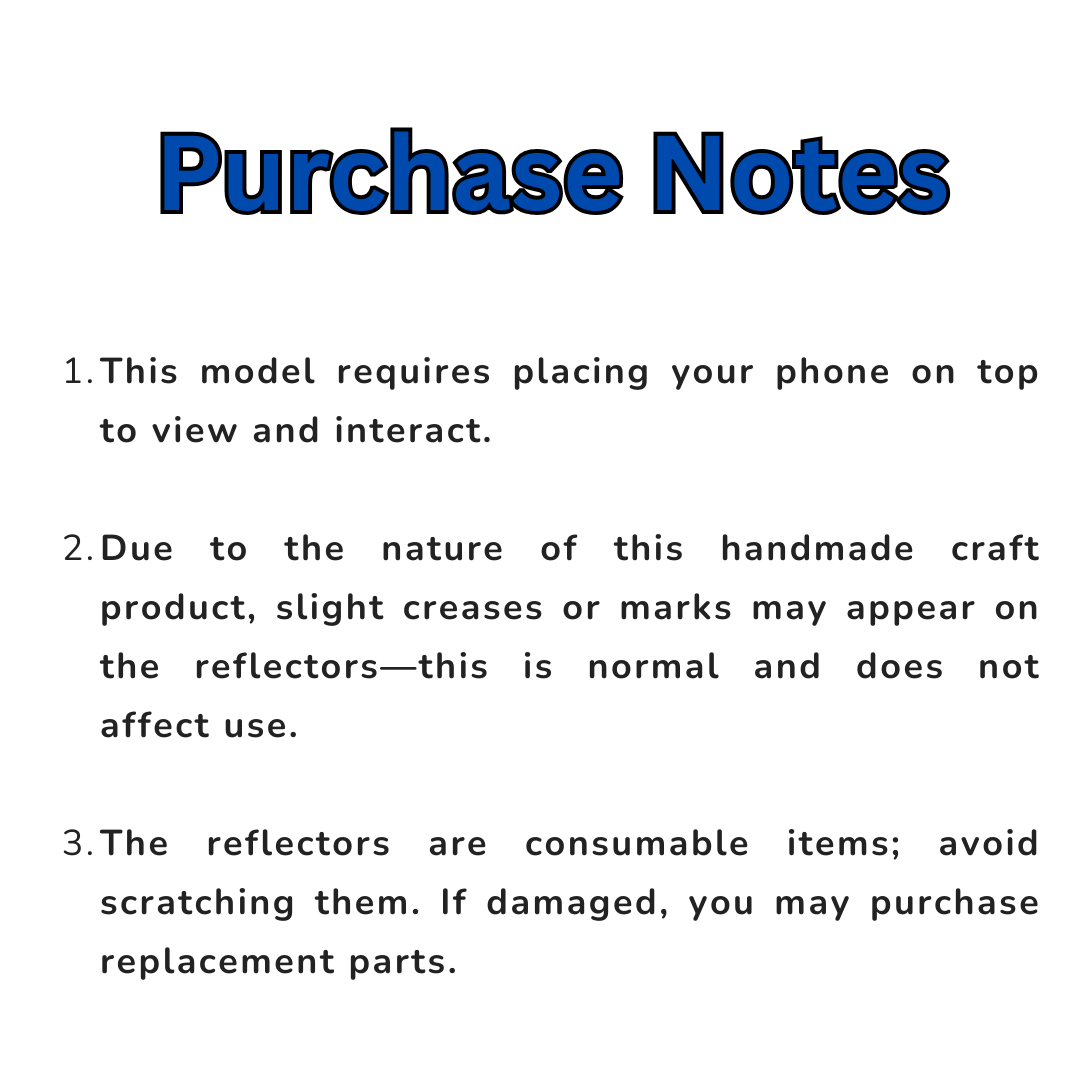 Purchase Notes

1. This model requires placing your phone on top to view and interact.

2. Due to the nature of this handmade craft product, slight creases or marks may appear on the reflectors—this is normal and does not affect use.

3. The reflectors are consumable items; avoid scratching them. If damaged, you may purchase replacement parts.